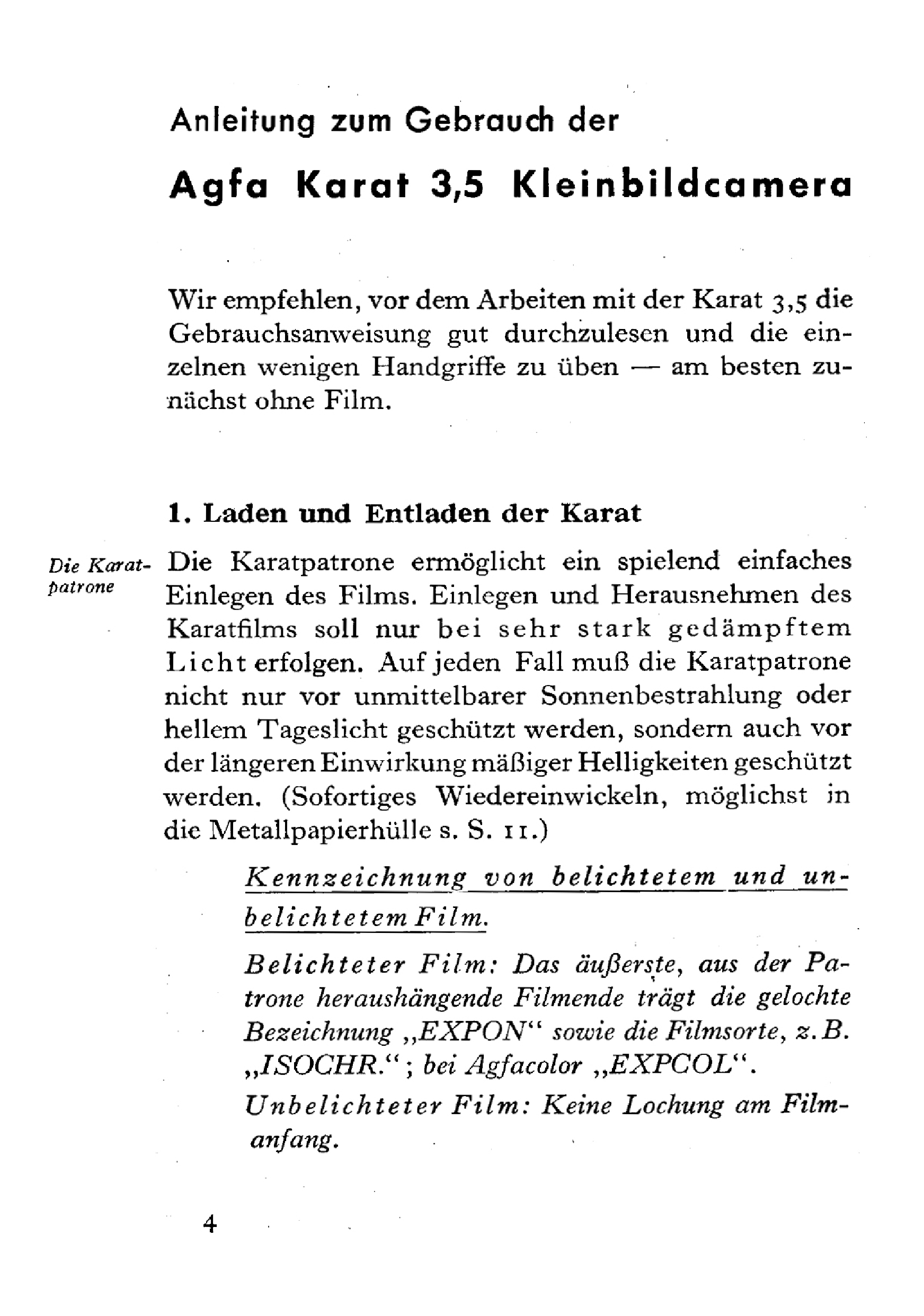 Anleitung zum Gebrauch der

Agfa Karat 3,5 Kleinbildcamera

Wir empfehlen, vor dem Arbeiten mit der Karat 3,5 die Gebrauchsanweisung gut durchzulesen und die einzelnen wenigen Handgriffe zu üben — am besten zunächst ohne Film.

1. Laden und Entladen der Karat

Die Karatpatrone

Die Karatpatrone ermöglicht ein spielend einfaches Einlegen des Films. Einlegen und Herausnehmen des Karatfilms soll nur bei sehr stark gedämpftem Licht erfolgen. Auf jeden Fall muß die Karatpatrone nicht nur vor unmittelbarer Sonnenbestrahlung oder hellem Tageslicht geschützt werden, sondern auch vor der längeren Einwirkung mäßiger Helligkeiten geschützt werden. (Sofortiges Wiedereinwickeln, möglichst in die Metallpapierhülle s. S. 11.)

Kennzeichnung von belichtetem und unbelichtetem Film.

Belichteter Film: Das äußerste, aus der Patrone heraushängende Filmende trägt die gelochte Bezeichnung „EXPON“ sowie die Filmsorte, z.B. „ISOCHR.“; bei Agfacolor „EXPCOL“.

Unbelichteter Film: Keine Lochung am Filmanfang.

4